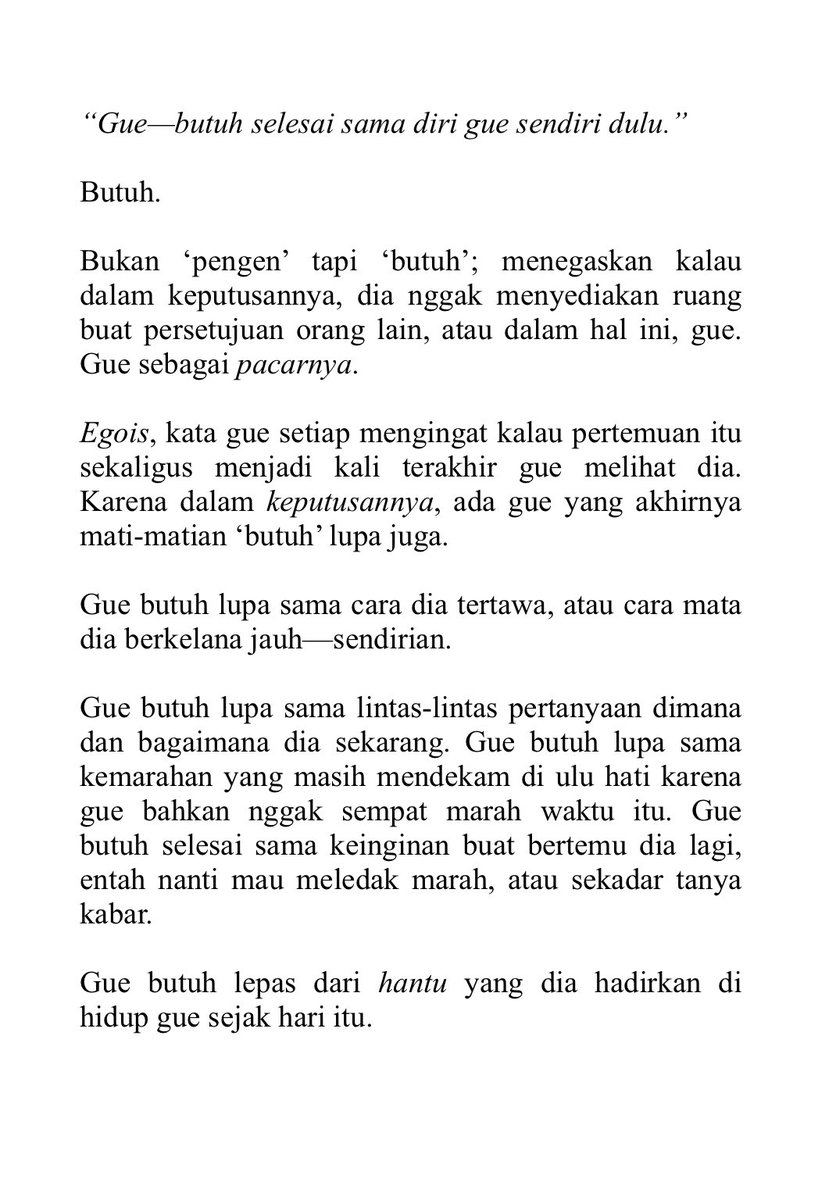 “Gue—butuh selesai sama diri gue sendiri dulu.”

Butuh.

Bukan ‘pengen’ tapi ‘butuh’; menegaskan kalau dalam keputusannya, dia nggak menyediakan ruang buat persetujuan orang lain, atau dalam hal ini, gue. Gue sebagai pacarnya.

Egois, kata gue setiap mengingat kalau pertemuan itu sekaligus menjadi kali terakhir gue melihat dia. Karena dalam keputusannya, ada gue yang akhirnya mati-matian ‘butuh’ lupa juga.

Gue butuh lupa sama cara dia tertawa, atau cara mata dia berkelana jauh—sendirian.

Gue butuh lupa sama lintas-lintas pertanyaan dimana dan bagaimana dia sekarang. Gue butuh lupa sama kemarahan yang masih mendekam di ulu hati karena gue bahkan nggak sempat marah waktu itu. Gue butuh selesai sama keinginan buat bertemu dia lagi, entah nanti mau meledak marah, atau sekadar tanya kabar.

Gue butuh lepas dari hantu yang dia hadirkan di hidup gue sejak hari itu.